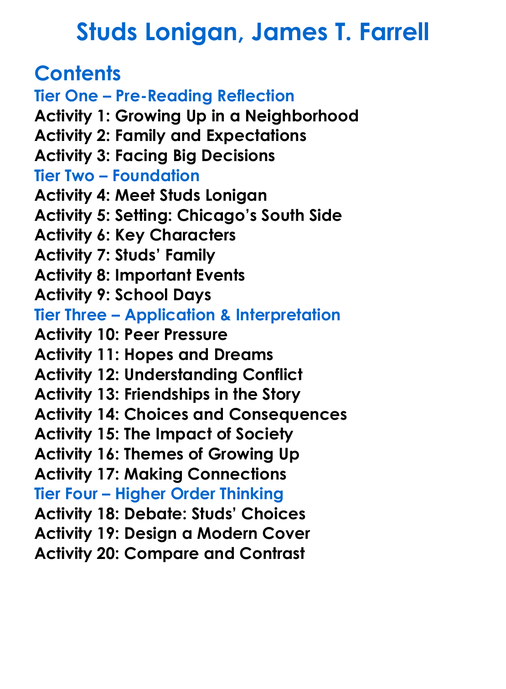 Studs Lonigan, James T. Farrell

Contents
Tier One – Pre-Reading Reflection
Activity 1: Growing Up in a Neighborhood
Activity 2: Family and Expectations
Activity 3: Facing Big Decisions
Tier Two – Foundation
Activity 4: Meet Studs Lonigan
Activity 5: Setting: Chicago's South Side
Activity 6: Key Characters
Activity 7: Studs' Family
Activity 8: Important Events
Activity 9: School Days
Tier Three – Application & Interpretation
Activity 10: Peer Pressure
Activity 11: Hopes and Dreams
Activity 12: Understanding Conflict
Activity 13: Friendships in the Story
Activity 14: Choices and Consequences
Activity 15: The Impact of Society
Activity 16: Themes of Growing Up
Activity 17: Making Connections
Tier Four – Higher Order Thinking
Activity 18: Debate: Studs' Choices
Activity 19: Design a Modern Cover
Activity 20: Compare and Contrast